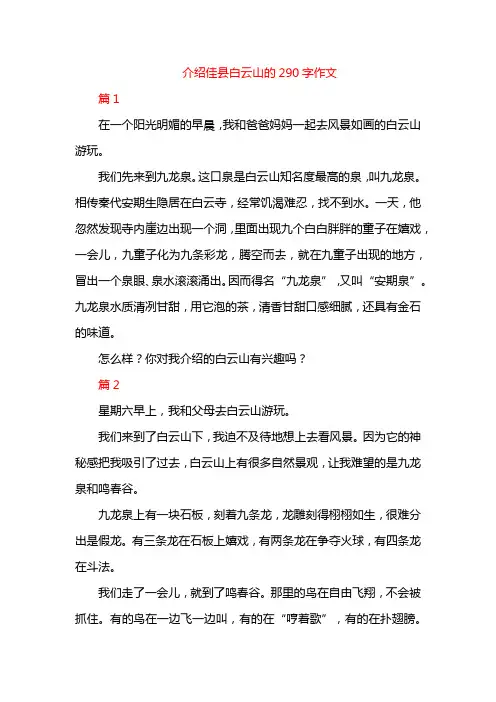 介绍佳县白云山的 290 字作文

篇 1

在一个阳光明媚的早晨，我和爸爸妈妈一起去风景如画的白云山游玩。

我们先来到九龙泉。这口泉是白云山知名度最高的泉，叫九龙泉。相传秦代安期生隐居在白云寺，经常饥渴难忍，找不到水。一天，他忽然发现寺内崖边出现一个洞，里面出现九个白白胖胖的童子在嬉戏，一会儿，九童子化为九条彩龙，腾空而去，就在九童子出现的地方，冒出一个泉眼、泉水滚滚涌出。因而得名“九龙泉”，又叫“安期泉”。九龙泉水质清冽甘甜，用它泡的茶，清香甘甜口感细腻，还具有金石的味道。

怎么样？你对我介绍的白云山有兴趣吗？

篇 2

星期六早上，我和父母去白云山游玩。

我们来到了白云山下，我迫不及待地想上去看风景。因为它的神秘感把我吸引了过去，白云山上有很多自然景观，让我难望的是九龙泉和鸣春谷。

九龙泉上有一块石板，刻着九条龙，龙雕刻得栩栩如生，很难分出是假龙。有三条龙在石板上嬉戏，有两条龙在争夺火球，有四条龙在斗法。

我们走了一会儿，就到了鸣春谷。那里的鸟在自由飞翔，不会被抓住。有的鸟在一边飞一边叫，有的在“哼着歌”，有的在扑翅膀。